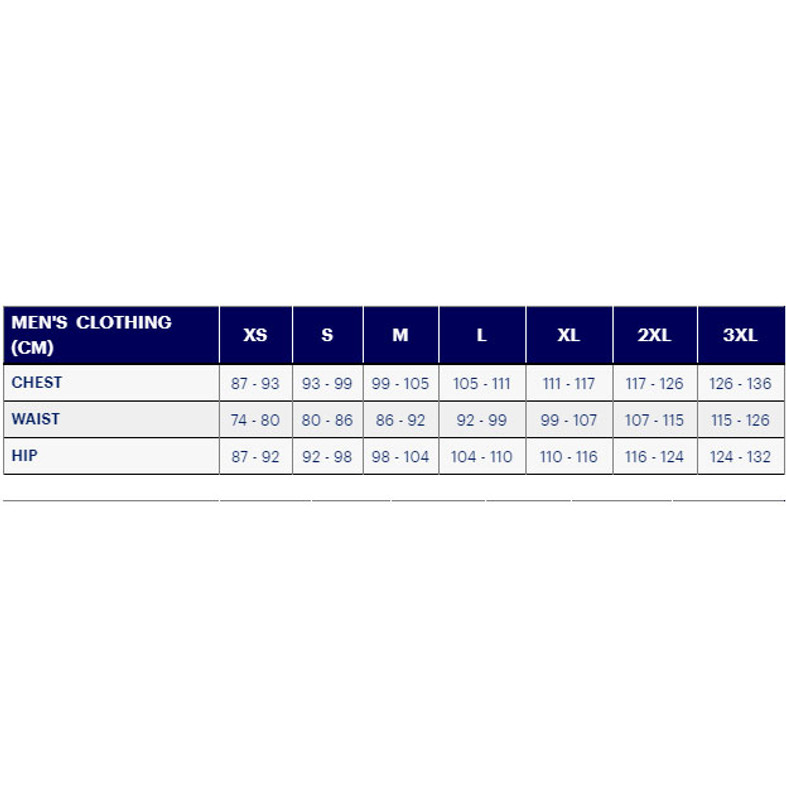 | MEN'S CLOTHING (CM) | XS | S | M | L | XL | 2XL | 3XL |
|---|---|---|---|---|---|---|---|
| CHEST | 87 - 93 | 93 - 99 | 99 - 105 | 105 - 111 | 111 - 117 | 117 - 126 | 126 - 136 |
| WAIST | 74 - 80 | 80 - 86 | 86 - 92 | 92 - 99 | 99 - 107 | 107 - 115 | 115 - 126 |
| HIP | 87 - 92 | 92 - 98 | 98 - 104 | 104 - 110 | 110 - 116 | 116 - 124 | 124 - 132 |